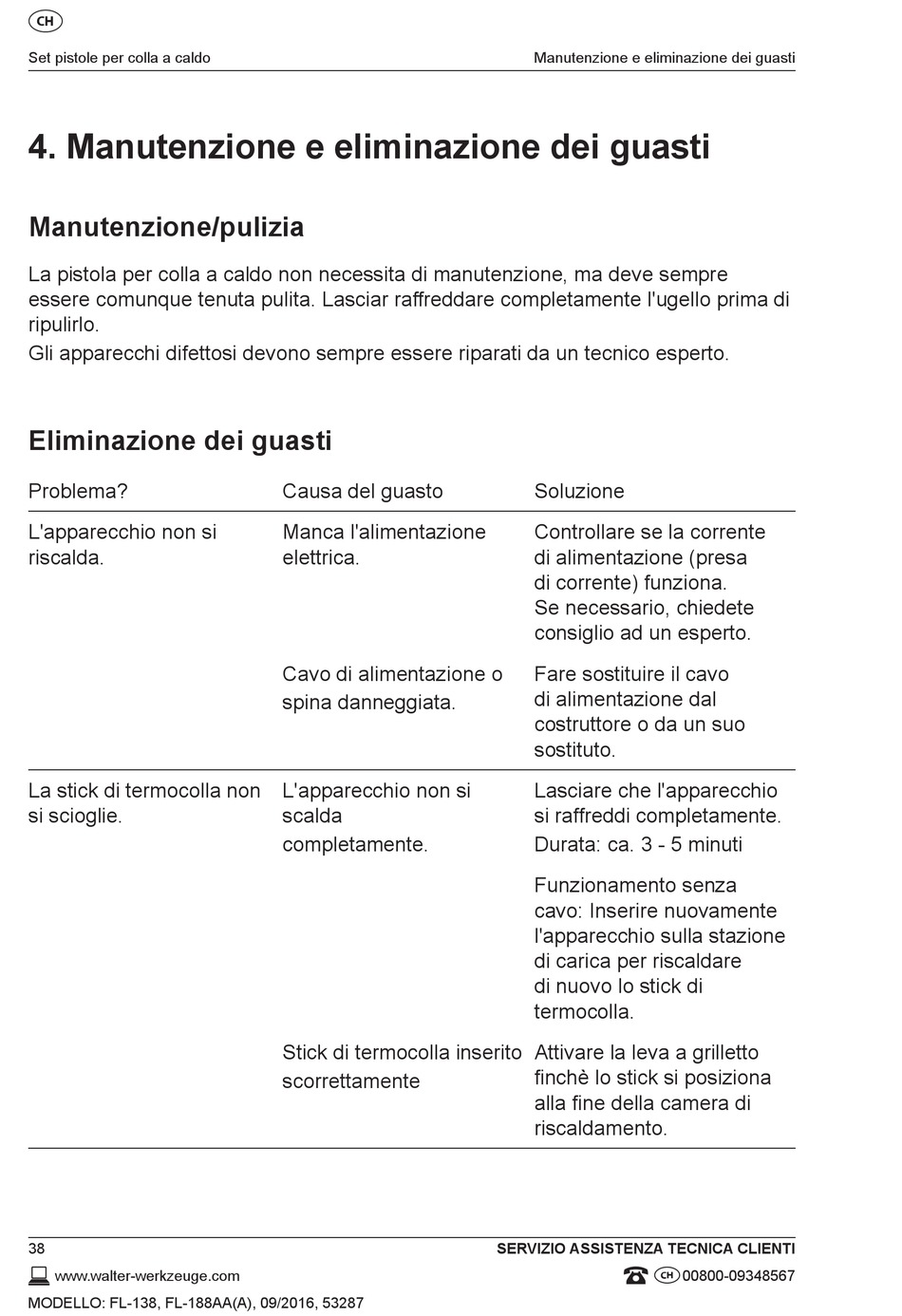 CH

Set pistole per colla a caldo

Manutenzione e eliminazione dei guasti

4. Manutenzione e eliminazione dei guasti

Manutenzione/pulizia

La pistola per colla a caldo non necessita di manutenzione, ma deve sempre essere comunque tenuta pulita. Lasciar raffreddare completamente l'ugello prima di ripulirlo.

Gli apparecchi difettosi devono sempre essere riparati da un tecnico esperto.

Eliminazione dei guasti

| Problema? | Causa del guasto | Soluzione |
|---|---|---|
| L'apparecchio non si riscalda. | Manca l'alimentazione elettrica. | Controllare se la corrente di alimentazione (presa di corrente) funziona. Se necessario, chiedete consiglio ad un esperto. |
| | Cavo di alimentazione o spina danneggiata. | Fare sostituire il cavo di alimentazione dal costruttore o da un suo sostituto. |
| La stick di termocolla non si scioglie. | L'apparecchio non si scalda completamente. | Lasciare che l'apparecchio si raffreddi completamente. Durata: ca. 3 - 5 minuti |
| | | Funzionamento senza cavo: Inserire nuovamente l'apparecchio sulla stazione di carica per riscaldare di nuovo lo stick di termocolla. |
| | Stick di termocolla inserito scorrettamente | Attivare la leva a grilletto finchè lo stick si posiziona alla fine della camera di riscaldamento. |

38

SERVIZIO ASSISTENZA TECNICA CLIENTI

www.walter-werkzeuge.com

CH 00800-09348567

MODELLO: FL-138, FL-188AA(A), 09/2016, 53287